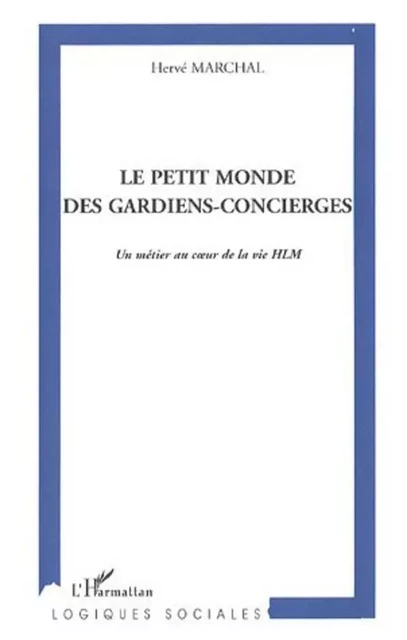 Hervé MARCHAL

LE PETIT MONDE DES GARDIENS-CONCIERGES

Un métier au cœur de la vie HLM

L'Harmattan

LOGIQUES SOCIALES